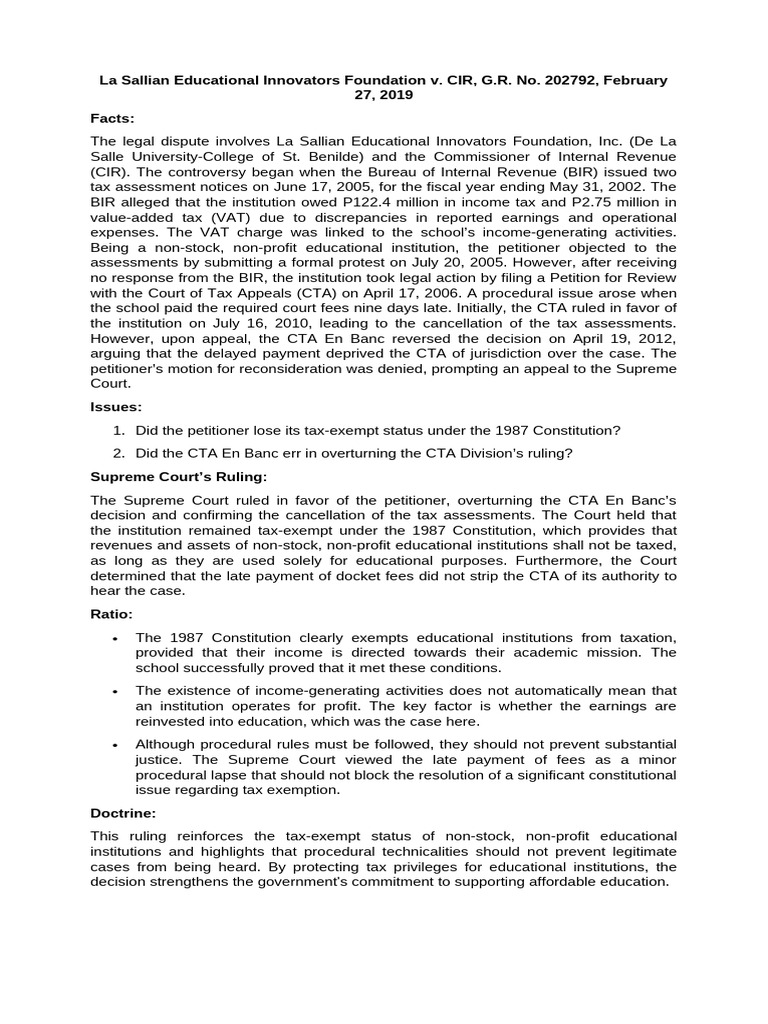 La Sallian Educational Innovators Foundation v. CIR, G.R. No. 202792, February 27, 2019

Facts:

The legal dispute involves La Sallian Educational Innovators Foundation, Inc. (De La Salle University-College of St. Benilde) and the Commissioner of Internal Revenue (CIR). The controversy began when the Bureau of Internal Revenue (BIR) issued two tax assessment notices on June 17, 2005, for the fiscal year ending May 31, 2002. The BIR alleged that the institution owed P122.4 million in income tax and P2.75 million in value-added tax (VAT) due to discrepancies in reported earnings and operational expenses. The VAT charge was linked to the school's income-generating activities. Being a non-stock, non-profit educational institution, the petitioner objected to the assessments by submitting a formal protest on July 20, 2005. However, after receiving no response from the BIR, the institution took legal action by filing a Petition for Review with the Court of Tax Appeals (CTA) on April 17, 2006. A procedural issue arose when the school paid the required court fees nine days late. Initially, the CTA ruled in favor of the institution on July 16, 2010, leading to the cancellation of the tax assessments. However, upon appeal, the CTA En Banc reversed the decision on April 19, 2012, arguing that the delayed payment deprived the CTA of jurisdiction over the case. The petitioner's motion for reconsideration was denied, prompting an appeal to the Supreme Court.

Issues:

1. Did the petitioner lose its tax-exempt status under the 1987 Constitution?

2. Did the CTA En Banc err in overturning the CTA Division's ruling?

Supreme Court's Ruling:

The Supreme Court ruled in favor of the petitioner, overturning the CTA En Banc's decision and confirming the cancellation of the tax assessments. The Court held that the institution remained tax-exempt under the 1987 Constitution, which provides that revenues and assets of non-stock, non-profit educational institutions shall not be taxed, as long as they are used solely for educational purposes. Furthermore, the Court determined that the late payment of docket fees did not strip the CTA of its authority to hear the case.

Ratio:

• The 1987 Constitution clearly exempts educational institutions from taxation, provided that their income is directed towards their academic mission. The school successfully proved that it met these conditions.

• The existence of income-generating activities does not automatically mean that an institution operates for profit. The key factor is whether the earnings are reinvested into education, which was the case here.

• Although procedural rules must be followed, they should not prevent substantial justice. The Supreme Court viewed the late payment of fees as a minor procedural lapse that should not block the resolution of a significant constitutional issue regarding tax exemption.

Doctrine:

This ruling reinforces the tax-exempt status of non-stock, non-profit educational institutions and highlights that procedural technicalities should not prevent legitimate cases from being heard. By protecting tax privileges for educational institutions, the decision strengthens the government's commitment to supporting affordable education.